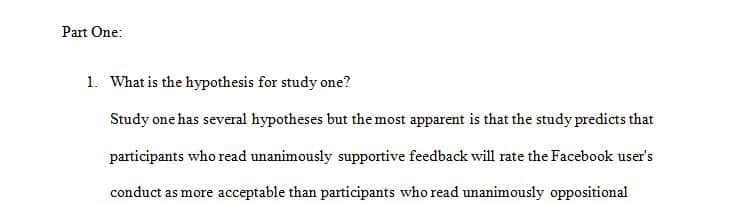 Part One:

1. What is the hypothesis for study one?

Study one has several hypotheses but the most apparent is that the study predicts that participants who read unanimously supportive feedback will rate the Facebook user's conduct as more acceptable than participants who read unanimously oppositional